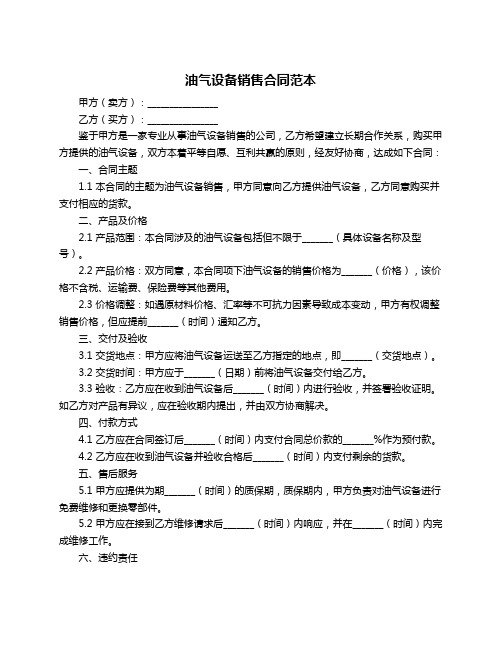 油气设备销售合同范本

甲方（卖方）：______________

乙方（买方）：______________

鉴于甲方是一家专业从事油气设备销售的公司，乙方希望建立长期合作关系，购买甲方提供的油气设备，双方本着平等自愿、互利共赢的原则，经友好协商，达成如下合同：

一、合同主题

1.1 本合同的主题为油气设备销售，甲方同意向乙方提供油气设备，乙方同意购买并支付相应的货款。

二、产品及价格

2.1 产品范围：本合同涉及的油气设备包括但不限于______（具体设备名称及型号）。

2.2 产品价格：双方同意，本合同项下油气设备的销售价格为______（价格），该价格不含税、运输费、保险费等其他费用。

2.3 价格调整：如遇原材料价格、汇率等不可抗力因素导致成本变动，甲方有权调整销售价格，但应提前______（时间）通知乙方。

三、交付及验收

3.1 交货地点：甲方应将油气设备运送至乙方指定的地点，即______（交货地点）。

3.2 交货时间：甲方应于______（日期）前将油气设备交付给乙方。

3.3 验收：乙方应在收到油气设备后______（时间）内进行验收，并签署验收证明。如乙方对产品有异议，应在验收期内提出，并由双方协商解决。

四、付款方式

4.1 乙方应在合同签订后______（时间）内支付合同总价款的______%作为预付款。

4.2 乙方应在收到油气设备并验收合格后______（时间）内支付剩余的货款。

五、售后服务

5.1 甲方应提供为期______（时间）的质保期，质保期内，甲方负责对油气设备进行免费维修和更换零部件。

5.2 甲方应在接到乙方维修请求后______（时间）内响应，并在______（时间）内完成维修工作。

六、违约责任